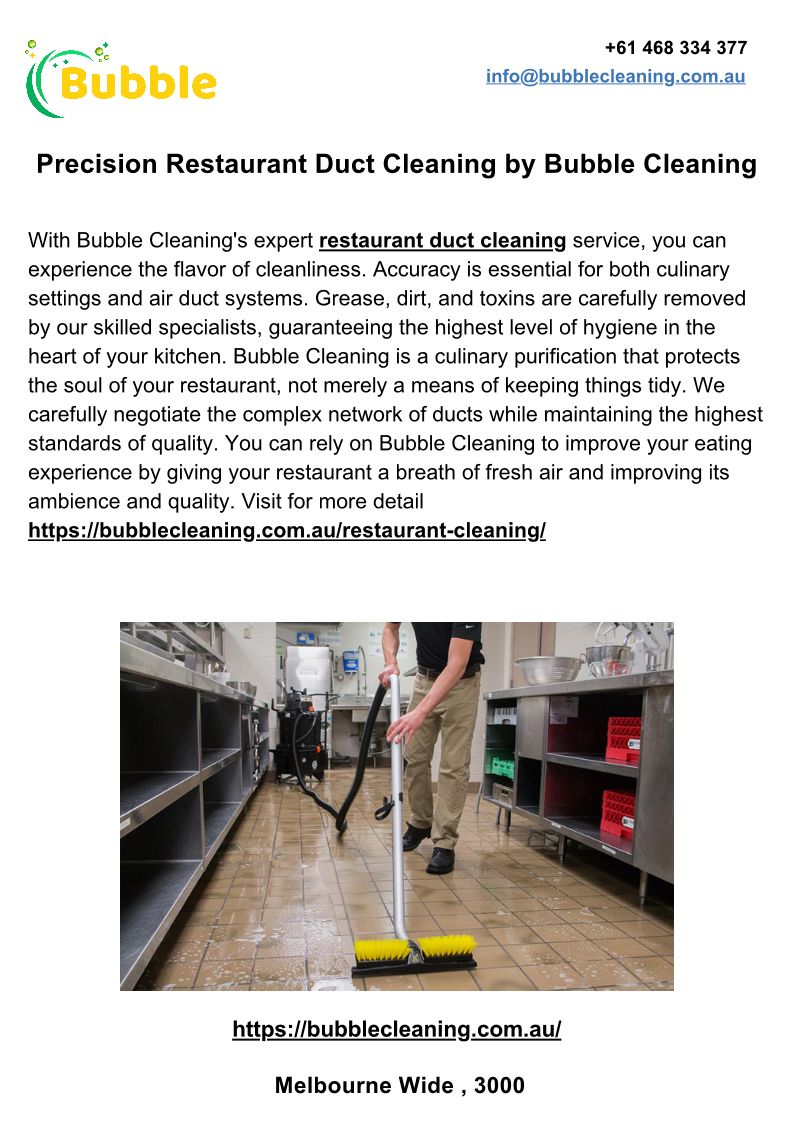 Bubble

+61 468 334 377
info@bubblecleaning.com.au

Precision Restaurant Duct Cleaning by Bubble Cleaning

With Bubble Cleaning's expert restaurant duct cleaning service, you can experience the flavor of cleanliness. Accuracy is essential for both culinary settings and air duct systems. Grease, dirt, and toxins are carefully removed by our skilled specialists, guaranteeing the highest level of hygiene in the heart of your kitchen. Bubble Cleaning is a culinary purification that protects the soul of your restaurant, not merely a means of keeping things tidy. We carefully negotiate the complex network of ducts while maintaining the highest standards of quality. You can rely on Bubble Cleaning to improve your eating experience by giving your restaurant a breath of fresh air and improving its ambience and quality. Visit for more detail https://bubblecleaning.com.au/restaurant-cleaning/

https://bubblecleaning.com.au/

Melbourne Wide , 3000